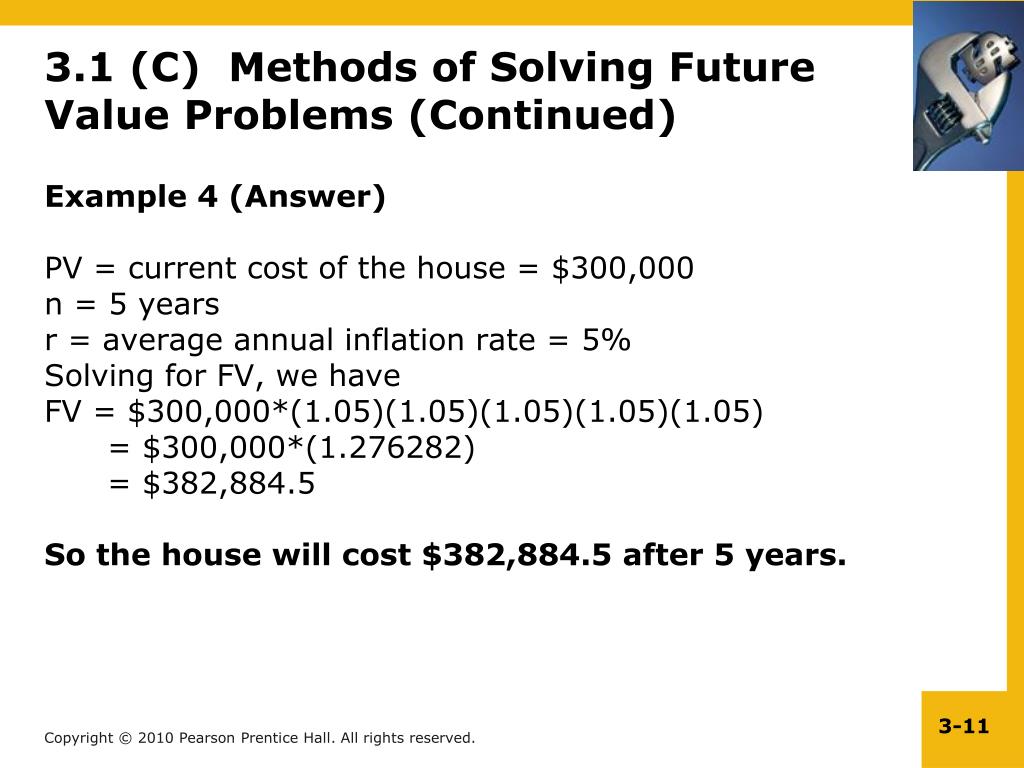 3.1 (C) Methods of Solving Future Value Problems (Continued)

Example 4 (Answer)

PV = current cost of the house = \$300,000
n = 5 years
r = average annual inflation rate = 5%
Solving for FV, we have
FV = \$300,000*(1.05)(1.05)(1.05)(1.05)(1.05)
= \$300,000*(1.276282)
= \$382,884.5

So the house will cost \$382,884.5 after 5 years.

Copyright © 2010 Pearson Prentice Hall. All rights reserved.

3-11